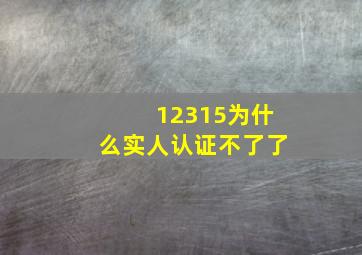 12315为什么实人认证不了了